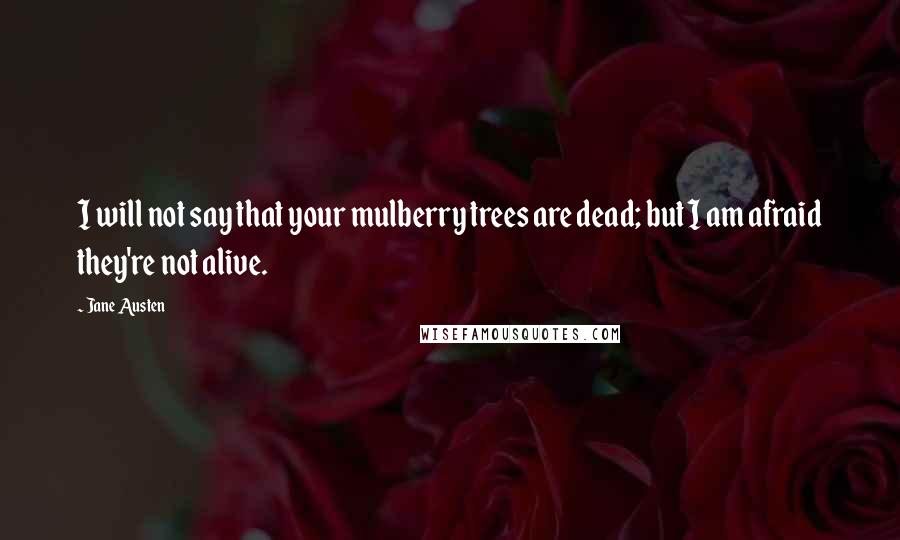 I will not say that your mulberry trees are dead; but I am afraid they're not alive.

- Jane Austen

WISEFAMOUSQUOTES.COM